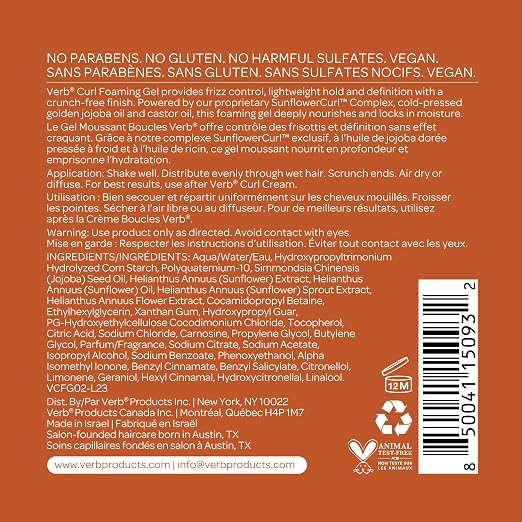 NO PARABENS. NO GLUTEN. NO HARMFUL SULFATES. VEGAN.
SANS PARABÈNES. SANS GLUTEN. SANS SULFATES NOCIFS. VEGAN.

Verb® Curl Foaming Gel provides frizz control, lightweight hold and definition with a crunch-free finish. Powered by our proprietary SunflowerCurl™ Complex, cold-pressed golden jojoba oil and castor oil, this foaming gel deeply nourishes and locks in moisture.

Le Gel Moussant Boucles Verb® offre contrôle des frisottis et définition sans effet craquant. Grâce à notre complexe SunflowerCurl™ exclusif, à l'huile de jojoba dorée pressée à froid et à l'huile de ricin, ce gel moussant nourrit en profondeur et emprisonne l'hydratation.

Application: Shake well. Distribute evenly through wet hair. Scrunch ends. Air dry or diffuse. For best results, use after Verb® Curl Cream.

Utilisation : Bien secouer et répartir uniformément sur les cheveux mouillés. Froisser les pointes. Sécher à l'air libre ou au diffuseur. Pour de meilleurs résultats, utilisez après la Crème Boucles Verb®.

Warning: Use product only as directed. Avoid contact with eyes.
Mise en garde : Respecter les instructions d'utilisation. Éviter tout contact avec les yeux.

INGREDIENTS/INGRÉDIENTS: Aqua/Water/Eau, Hydroxypropyltrimonium Hydrolyzed Corn Starch, Polyquaternium-10, Simmondsia Chinensis (Jojoba) Seed Oil, Helianthus Annuus (Sunflower) Extract, Helianthus Annuus (Sunflower) Oil, Helianthus Annuus (Sunflower) Sprout Extract, Helianthus Annuus Flower Extract, Cocamidopropyl Betaine, Ethylhexylglycerin, Xanthan Gum, Hydroxypropyl Guar, PG-Hydroxyethylcellulose Cocodimonium Chloride, Tocopherol, Citric Acid, Sodium Chloride, Carnosine, Propylene Glycol, Butylene Glycol, Parfum/Fragrance, Sodium Citrate, Sodium Acetate, Isopropyl Alcohol, Sodium Benzoate, Phenoxyethanol, Alpha Isomethyl Ionone, Benzyl Cinnamate, Benzyl Salicylate, Citronellol, Limonene, Geraniol, Hexyl Cinnamal, Hydroxycitronellal, Linalool.
VCFG02-L23

Dist. By/Par Verb® Products Inc. | New York, NY 10022
Verb® Products Canada Inc. | Montréal, Québec H4P 1M7
Made in Israel | Fabriqué en Israël
Salon-founded haircare born in Austin, TX
Soins capillaires fondés en salon à Austin, TX

www.verbproducts.com | info@verbproducts.com

12M

ANIMAL TEST-FREE
NON TESTÉ SUR LES ANIMAUX

8 50041 15093 2